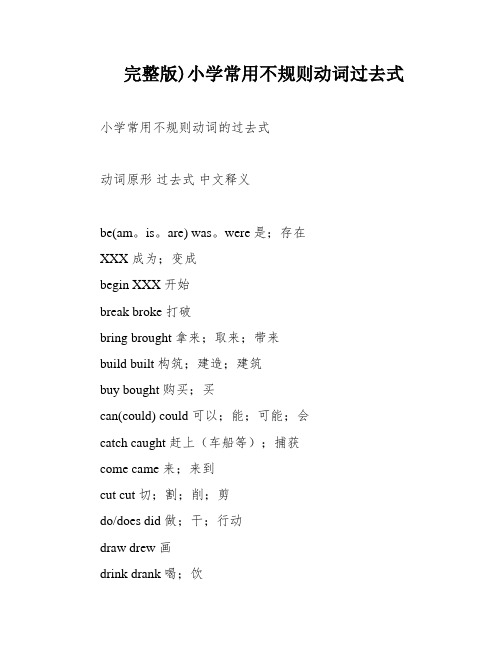 完整版)小学常用不规则动词过去式

小学常用不规则动词的过去式

动词原形 过去式 中文释义

be(am。is。are) was。were 是；存在

XXX 成为；变成

begin XXX 开始

break broke 打破

bring brought 拿来；取来；带来

build built 构筑；建造；建筑

buy bought 购买；买

can(could) could 可以；能；可能；会

catch caught 赶上（车船等）；捕获

come came 来；来到

cut cut 切；割；削；剪

do/does did 做；干；行动

draw drew 画

drink drank 喝；饮